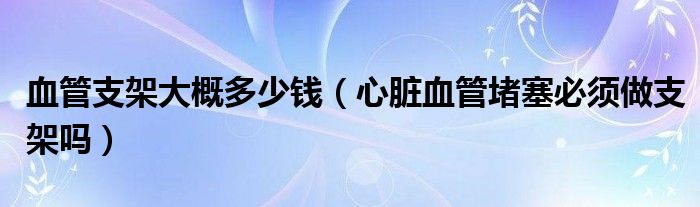 血管支架大概多少钱（心脏血管堵塞必须做支架吗）